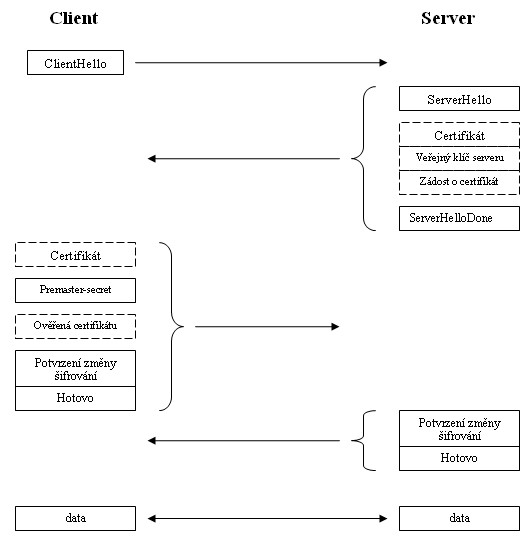 Client

Server

ClientHello

ServerHello

Certifikát

Veřejný klíč serveru

Zádost o certifikát

ServerHelloDone

Certifikát

Premaster-secret

Ověřená certifikátu

Potvrzení změny šifrování

Hotovo

Potvrzení změny šifrování

Hotovo

data

data